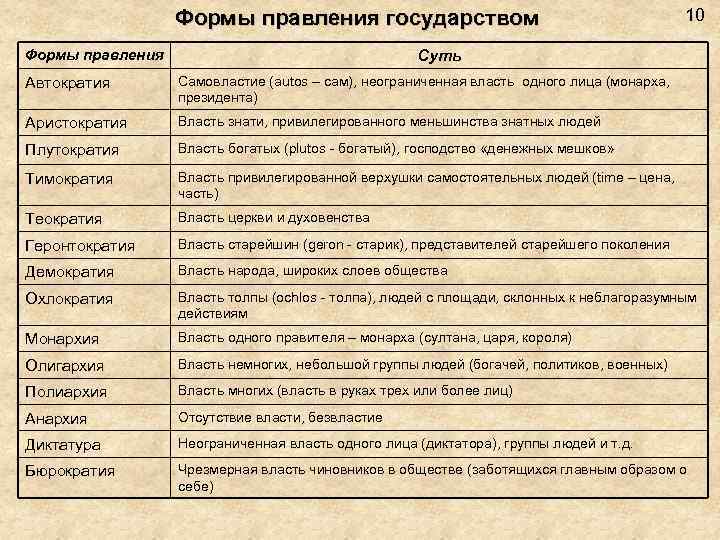 Формы правления государством

10

| Формы правления | Суть |
|---|---|
| Автократия | Самовластие (autos – сам), неограниченная власть одного лица (монарха, президента) |
| Аристократия | Власть знати, привилегированного меньшинства знатных людей |
| Плутократия | Власть богатых (plutos - богатый), господство «денежных мешков» |
| Тимократия | Власть привилегированной верхушки самостоятельных людей (time – цена, часть) |
| Теократия | Власть церкви и духовенства |
| Геронтократия | Власть старейшин (geron - старик), представителей старейшего поколения |
| Демократия | Власть народа, широких слоев общества |
| Охлократия | Власть толпы (ochlos - толпа), людей с площади, склонных к неблагоразумным действиям |
| Монархия | Власть одного правителя – монарха (султана, царя, короля) |
| Олигархия | Власть немногих, небольшой группы людей (богачей, политиков, военных) |
| Полиархия | Власть многих (власть в руках трех или более лиц) |
| Анархия | Отсутствие власти, безвластие |
| Диктатура | Неограниченная власть одного лица (диктатора), группы людей и т.д. |
| Бюрократия | Чрезмерная власть чиновников в обществе (заботящихся главным образом о себе) |